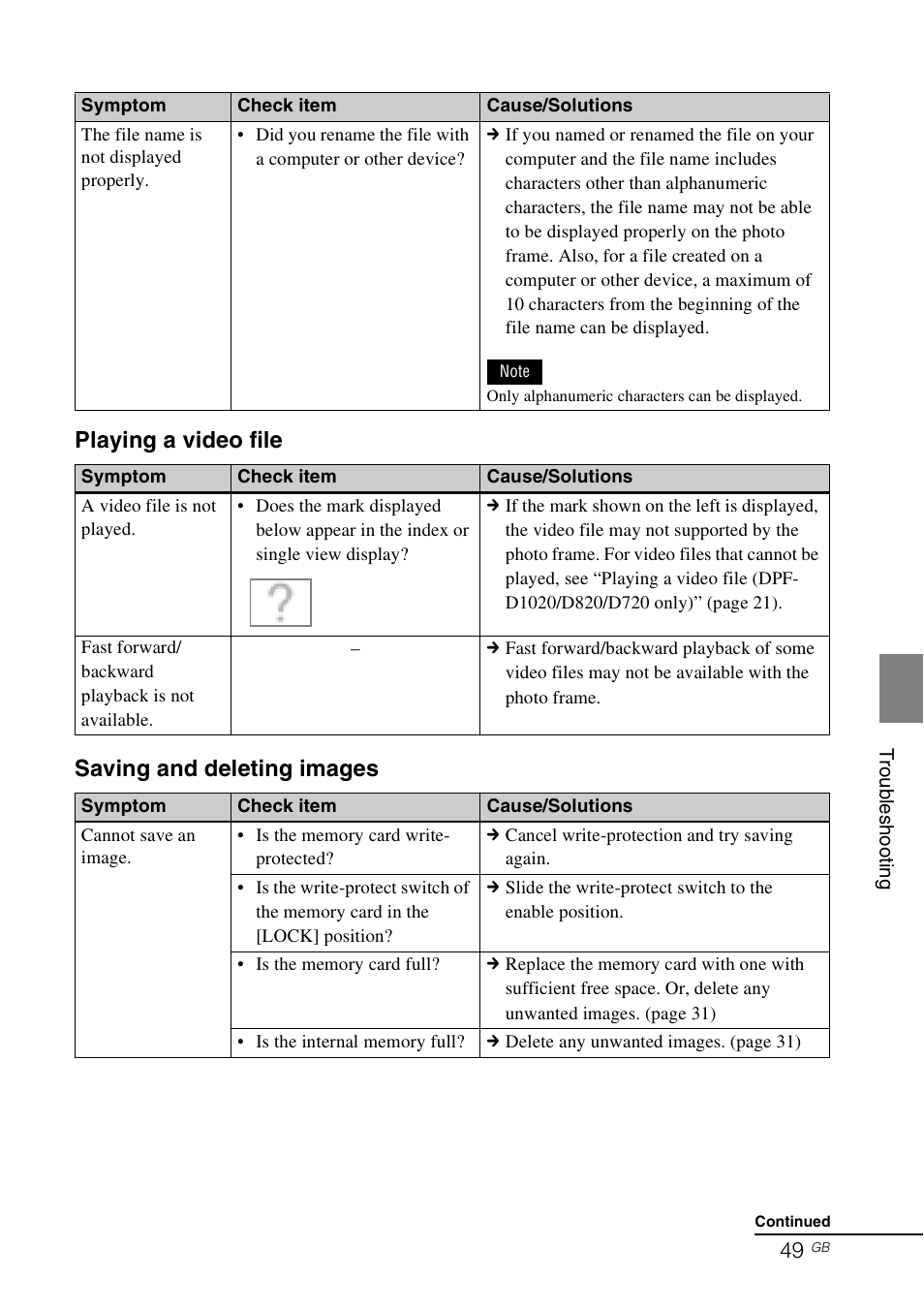 | Symptom | Check item | Cause/Solutions |
|---|---|---|
| The file name is not displayed properly. | • Did you rename the file with a computer or other device? | → If you named or renamed the file on your computer and the file name includes characters other than alphanumeric characters, the file name may not be able to be displayed properly on the photo frame. Also, for a file created on a computer or other device, a maximum of 10 characters from the beginning of the file name can be displayed. Note Only alphanumeric characters can be displayed. |

Playing a video file

| Symptom | Check item | Cause/Solutions |
|---|---|---|
| A video file is not played. | • Does the mark displayed below appear in the index or single view display? ? | → If the mark shown on the left is displayed, the video file may not supported by the photo frame. For video files that cannot be played, see “Playing a video file (DPF-D1020/D820/D720 only)” (page 21). |
| Fast forward/ backward playback is not available. | – | → Fast forward/backward playback of some video files may not be available with the photo frame. |

Saving and deleting images

| Symptom | Check item | Cause/Solutions |
|---|---|---|
| Cannot save an image. | • Is the memory card write-protected? | → Cancel write-protection and try saving again. |
| | • Is the write-protect switch of the memory card in the [LOCK] position? | → Slide the write-protect switch to the enable position. |
| | • Is the memory card full? | → Replace the memory card with one with sufficient free space. Or, delete any unwanted images. (page 31) |
| | • Is the internal memory full? | → Delete any unwanted images. (page 31) |

Troubleshooting

Continued

49 GB